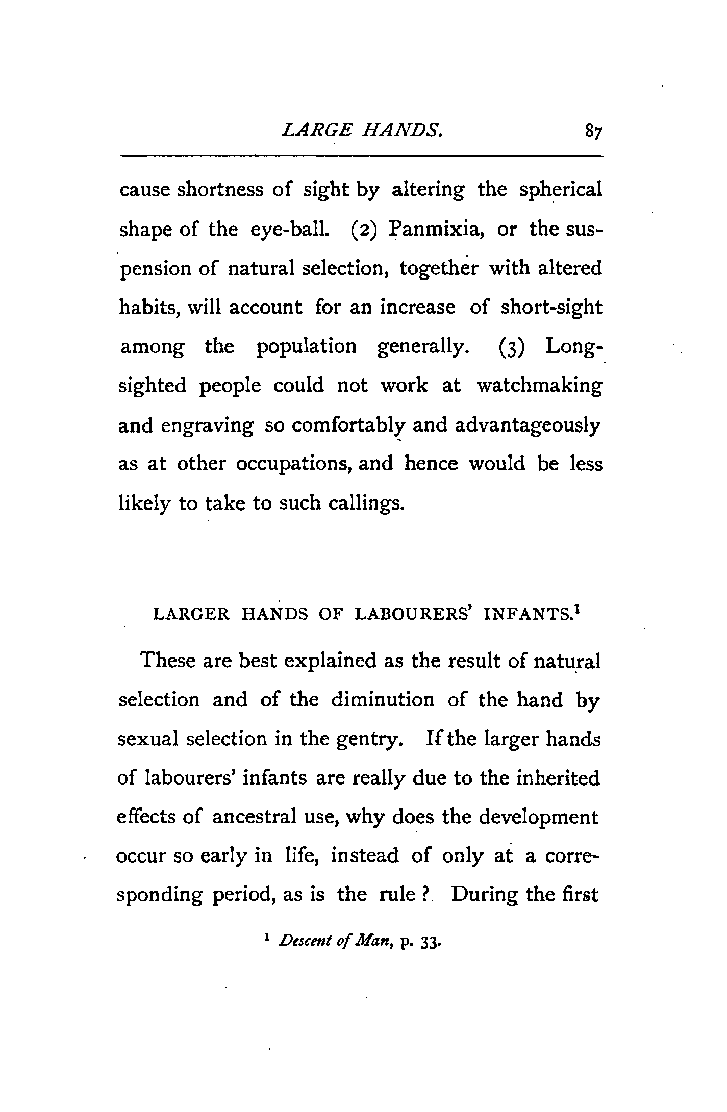 LARGE HANDS. 87

cause shortness of sight by altering the spherical shape of the eye-ball. (2) Panmixia, or the suspension of natural selection, together with altered habits, will account for an increase of short-sight among the population generally. (3) Long-sighted people could not work at watchmaking and engraving so comfortably and advantageously as at other occupations, and hence would be less likely to take to such callings.

LARGER HANDS OF LABOURERS' INFANTS.$^1$

These are best explained as the result of natural selection and of the diminution of the hand by sexual selection in the gentry. If the larger hands of labourers' infants are really due to the inherited effects of ancestral use, why does the development occur so early in life, instead of only at a corresponding period, as is the rule? During the first

$^1$ Descent of Man, p. 33.